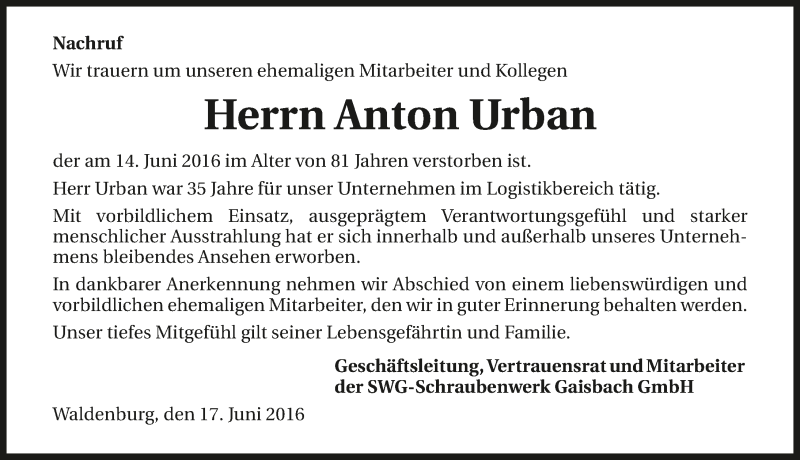 Nachruf

Wir trauern um unseren ehemaligen Mitarbeiter und Kollegen

Herrn Anton Urban

der am 14. Juni 2016 im Alter von 81 Jahren verstorben ist.

Herr Urban war 35 Jahre für unser Unternehmen im Logistikbereich tätig.

Mit vorbildlichem Einsatz, ausgeprägtem Verantwortungsgefühl und starker menschlicher Ausstrahlung hat er sich innerhalb und außerhalb unseres Unternehmens bleibendes Ansehen erworben.

In dankbarer Anerkennung nehmen wir Abschied von einem liebenswürdigen und vorbildlichen ehemaligen Mitarbeiter, den wir in guter Erinnerung behalten werden.

Unser tiefes Mitgefühl gilt seiner Lebensgefährtin und Familie.

Geschäftsleitung, Vertrauensrat und Mitarbeiter
der SWG-Schraubenwerk Gaisbach GmbH

Waldenburg, den 17. Juni 2016